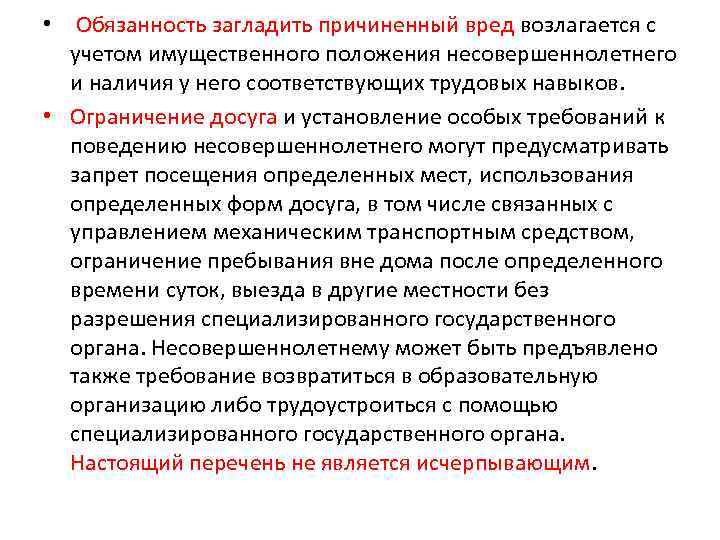 • Обязанность загладить причиненный вред возлагается с учетом имущественного положения несовершеннолетнего и наличия у него соответствующих трудовых навыков.

• Ограничение досуга и установление особых требований к поведению несовершеннолетнего могут предусматривать запрет посещения определенных мест, использования определенных форм досуга, в том числе связанных с управлением механическим транспортным средством, ограничение пребывания вне дома после определенного времени суток, выезда в другие местности без разрешения специализированного государственного органа. Несовершеннолетнему может быть предъявлено также требование возвратиться в образовательную организацию либо трудоустроиться с помощью специализированного государственного органа. Настоящий перечень не является исчерпывающим.